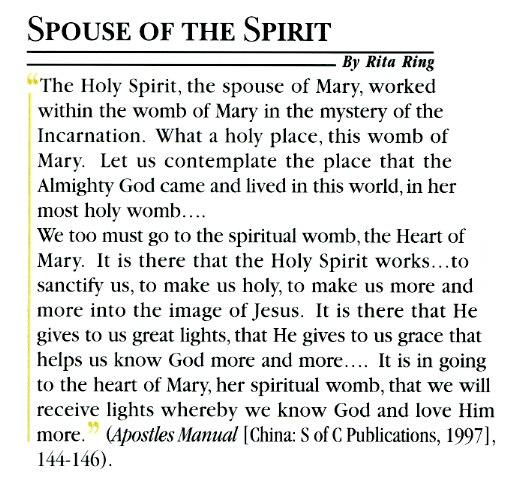 SPOUSE OF THE SPIRIT

By Rita Ring

"The Holy Spirit, the spouse of Mary, worked within the womb of Mary in the mystery of the Incarnation. What a holy place, this womb of Mary. Let us contemplate the place that the Almighty God came and lived in this world, in her most holy womb....
We too must go to the spiritual womb, the Heart of Mary. It is there that the Holy Spirit works...to sanctify us, to make us holy, to make us more and more into the image of Jesus. It is there that He gives to us great lights, that He gives to us grace that helps us know God more and more.... It is in going to the heart of Mary, her spiritual womb, that we will receive lights whereby we know God and love Him more." (Apostles Manual [China: S of C Publications, 1997], 144-146).